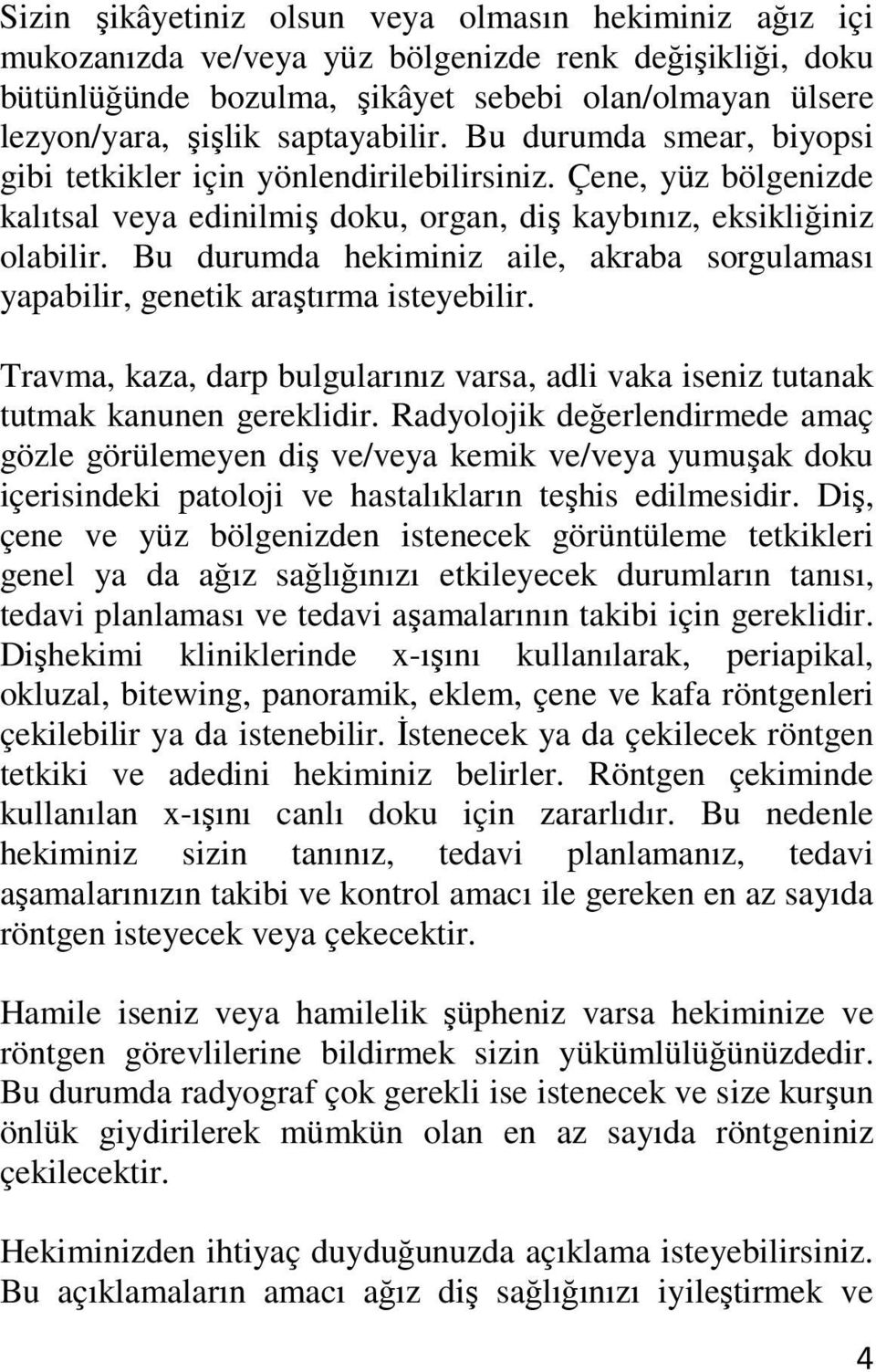 Sizin şikâyetiniz olsun veya olmasın hekiminiz ağız içi mukozanızda ve/veya yüz bölgenizde renk değişikliği, doku bütünlüğünde bozulma, şikâyet sebebi olan/olmayan ülsere lezyon/yara, şişlik saptayabilir. Bu durumda smear, biyopsi gibi tetkikler için yönlendirilebilirsiniz. Çene, yüz bölgenizde kalıtsal veya edinilmiş doku, organ, diş kaybınız, eksikliğiniz olabilir. Bu durumda hekiminiz aile, akraba sorgulaması yapabilir, genetik araştırma isteyebilir.

Travma, kaza, darp bulgularınız varsa, adli vaka iseniz tutanak tutmak kanunen gereklidir. Radyolojik değerlendirmede amaç gözle görülemeyen diş ve/veya kemik ve/veya yumuşak doku içerisindeki patoloji ve hastalıkların teşhis edilmesidir. Diş, çene ve yüz bölgenizden istenecek görüntüleme tetkikleri genel ya da ağız sağlığınızı etkileyecek durumların tanısı, tedavi planlaması ve tedavi aşamalarının takibi için gereklidir. Dişhekimi kliniklerinde x-ışını kullanılarak, periapikal, okluzal, bitewing, panoramik, eklem, çene ve kafa röntgenleri çekilebilir ya da istenebilir. İstenecek ya da çekilecek röntgen tetkiki ve adedini hekiminiz belirler. Röntgen çekiminde kullanılan x-ışını canlı doku için zararlıdır. Bu nedenle hekiminiz sizin tanınız, tedavi planlamanız, tedavi aşamalarınızın takibi ve kontrol amacı ile gereken en az sayıda röntgen isteyecek veya çekecektir.

Hamile iseniz veya hamilelik şüpheniz varsa hekiminize ve röntgen görevlilerine bildirmek sizin yükümlülüğünüzdedir. Bu durumda radyograf çok gerekli ise istenecek ve size kurşun önlük giydirilerek mümkün olan en az sayıda röntgeniniz çekilecektir.

Hekiminizden ihtiyaç duyduğunuzda açıklama isteyebilirsiniz. Bu açıklamaların amacı ağız diş sağlığınızı iyileştirmek ve

4